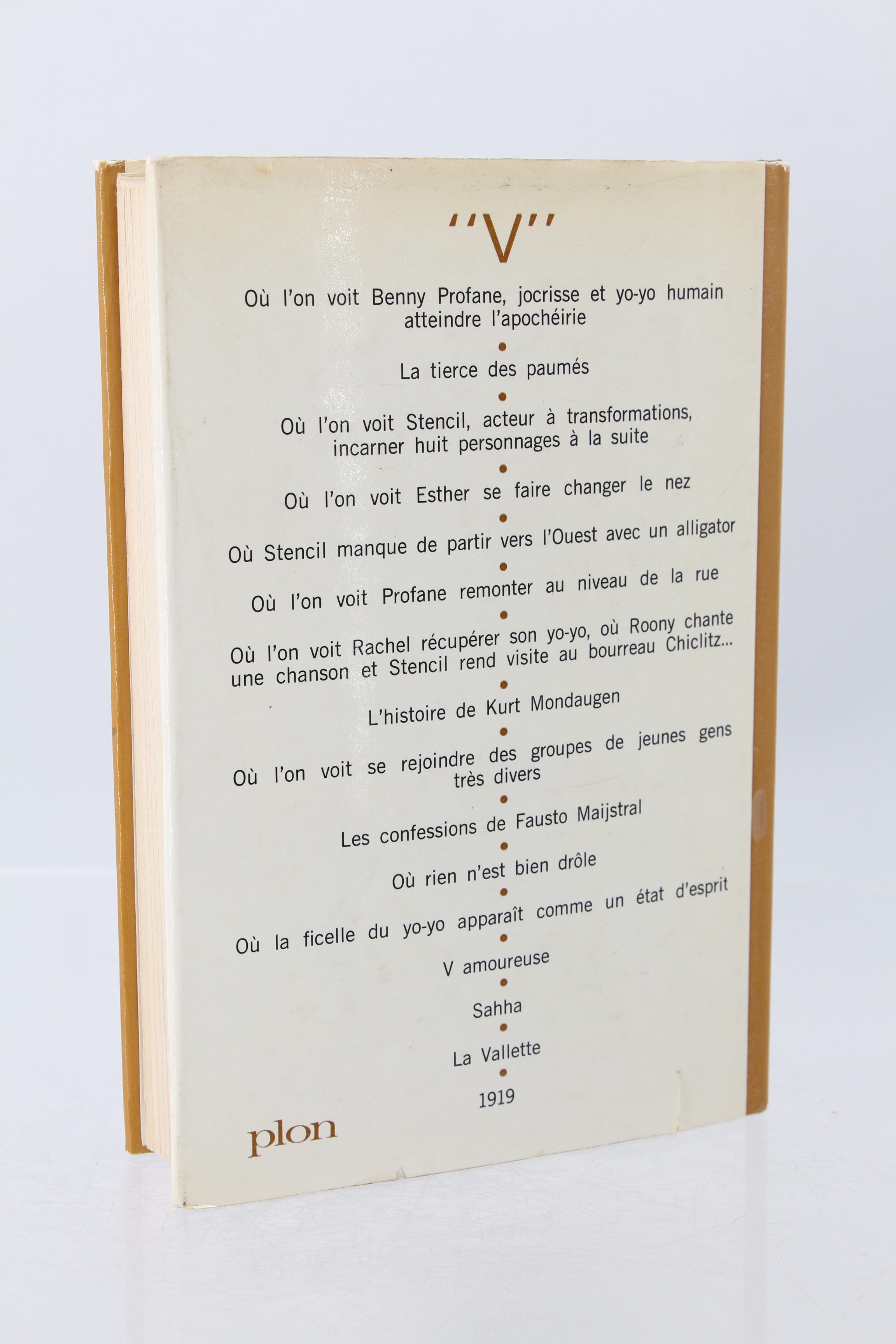 "V"

Où l'on voit Benny Profane, jocrisse et yo-yo humain atteindre l'apochéirie

•

La tierce des paumés

•

Où l'on voit Stencil, acteur à transformations, incarner huit personnages à la suite

•

Où l'on voit Esther se faire changer le nez

•

Où Stencil manque de partir vers l'Ouest avec un alligator

•

Où l'on voit Profane remonter au niveau de la rue

•

Où l'on voit Rachel récupérer son yo-yo, où Roony chante une chanson et Stencil rend visite au bourreau Chiclitz...

•

L'histoire de Kurt Mondaugen

•

Où l'on voit se rejoindre des groupes de jeunes gens très divers

•

Les confessions de Fausto Maijstral

•

Où rien n'est bien drôle

•

Où la ficelle du yo-yo apparaît comme un état d'esprit

•

V amoureuse

•

Sahha

•

La Vallette

•

1919

plon